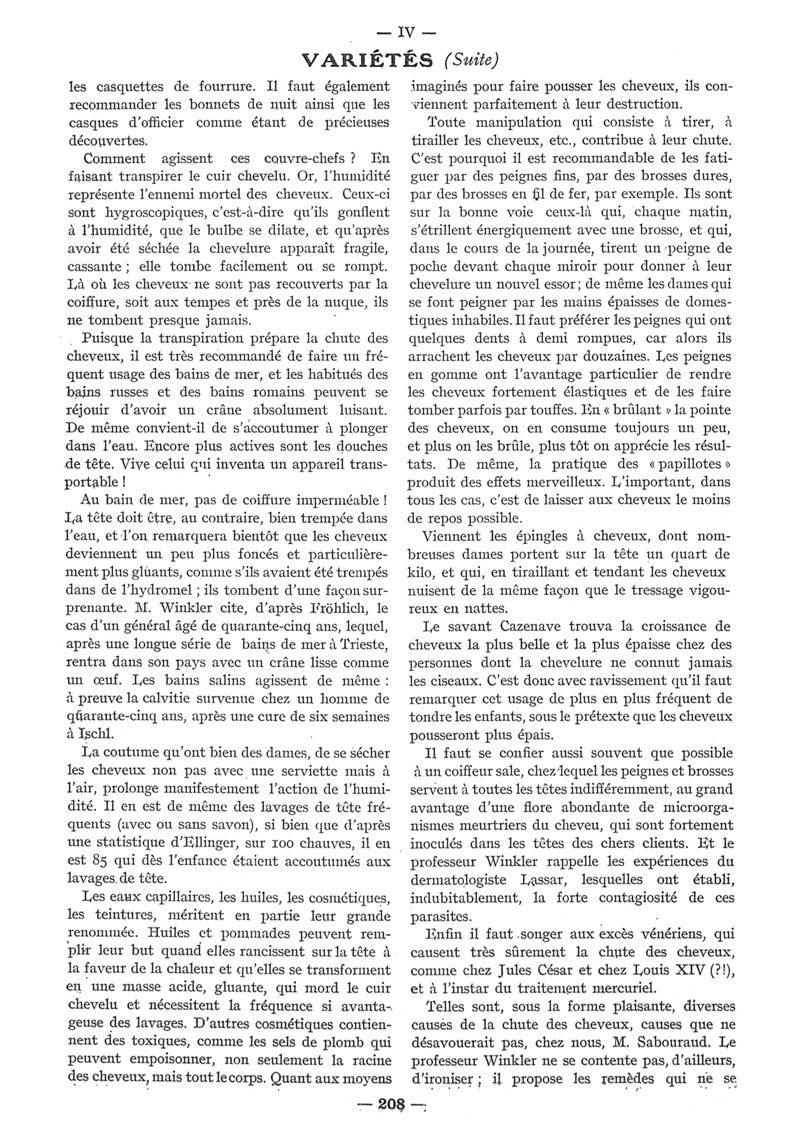 — IV —

VARIÉTÉS (Suite)

les casquettes de fourrure. Il faut également recommander les bonnets de nuit ainsi que les casques d'officier comme étant de précieuses découvertes.

Comment agissent ces couvre-chefs ? En faisant transpirer le cuir chevelu. Or, l'humidité représente l'ennemi mortel des cheveux. Ceux-ci sont hygroscopiques, c'est-à-dire qu'ils gonflent à l'humidité, que le bulbe se dilate, et qu'après avoir été séchée la chevelure apparaît fragile, cassante ; elle tombe facilement ou se rompt. Là où les cheveux ne sont pas recouverts par la coiffure, soit aux tempes et près de la nuque, ils ne tombent presque jamais.

Puisque la transpiration prépare la chute des cheveux, il est très recommandé de faire un fréquent usage des bains de mer, et les habitués des bains russes et des bains romains peuvent se réjouir d'avoir un crâne absolument luisant. De même convient-il de s'accoutumer à plonger dans l'eau. Encore plus actives sont les douches de tête. Vive celui qui inventa un appareil transportable !

Au bain de mer, pas de coiffure imperméable ! La tête doit être, au contraire, bien trempée dans l'eau, et l'on remarquera bientôt que les cheveux deviennent un peu plus foncés et particulièrement plus gluants, comme s'ils avaient été trempés dans de l'hydromel ; ils tombent d'une façon surprenante. M. Winkler cite, d'après Fröhlich, le cas d'un général âgé de quarante-cinq ans, lequel, après une longue série de bains de mer à Trieste, rentra dans son pays avec un crâne lisse comme un œuf. Les bains salins agissent de même : à preuve la calvitie survenue chez un homme de quarante-cinq ans, après une cure de six semaines à Ischl.

La coutume qu'ont bien des dames, de se sécher les cheveux non pas avec une serviette mais à l'air, prolonge manifestement l'action de l'humidité. Il en est de même des lavages de tête fréquents (avec ou sans savon), si bien que d'après une statistique d'Ellinger, sur 100 chauves, il en est 85 qui dès l'enfance étaient accoutumés aux lavages de tête.

Les eaux capillaires, les huiles, les cosmétiques, les teintures, méritent en partie leur grande renommée. Huiles et pommades peuvent remplir leur but quand elles rancissent sur la tête à la faveur de la chaleur et qu'elles se transforment en une masse acide, gluante, qui mord le cuir chevelu et nécessitent la fréquence si avantageuse des lavages. D'autres cosmétiques contiennent des toxiques, comme les sels de plomb qui peuvent empoisonner, non seulement la racine des cheveux, mais tout le corps. Quant aux moyens imaginés pour faire pousser les cheveux, ils conviennent parfaitement à leur destruction.

Toute manipulation qui consiste à tirer, à tirailler les cheveux, etc., contribue à leur chute. C'est pourquoi il est recommandable de les fatiguer par des peignes fins, par des brosses dures, par des brosses en fil de fer, par exemple. Ils sont sur la bonne voie ceux-là qui, chaque matin, s'étrillent énergiquement avec une brosse, et qui, dans le cours de la journée, tirent un peigne de poche devant chaque miroir pour donner à leur chevelure un nouvel essor ; de même les dames qui se font peigner par les mains épaisses de domestiques inhabiles. Il faut préférer les peignes qui ont quelques dents à demi rompues, car alors ils arrachent les cheveux par douzaines. Les peignes en gomme ont l'avantage particulier de rendre les cheveux fortement élastiques et de les faire tomber parfois par touffes. En « brûlant » la pointe des cheveux, on en consume toujours un peu, et plus on les brûle, plus tôt on apprécie les résultats. De même, la pratique des « papillotes » produit des effets merveilleux. L'important, dans tous les cas, c'est de laisser aux cheveux le moins de repos possible.

Viennent les épingles à cheveux, dont nombreuses dames portent sur la tête un quart de kilo, et qui, en tiraillant et tendant les cheveux nuisent de la même façon que le tressage vigoureux en nattes.

Le savant Cazenave trouva la croissance de cheveux la plus belle et la plus épaisse chez des personnes dont la chevelure ne connut jamais les ciseaux. C'est donc avec ravissement qu'il faut remarquer cet usage de plus en plus fréquent de tondre les enfants, sous le prétexte que les cheveux pousseront plus épais.

Il faut se confier aussi souvent que possible à un coiffeur sale, chez lequel les peignes et brosses servent à toutes les têtes indifféremment, au grand avantage d'une flore abondante de microorganismes meurtriers du cheveu, qui sont fortement inoculés dans les têtes des chers clients. Et le professeur Winkler rappelle les expériences du dermatologiste Lassar, lesquelles ont établi, indubitablement, la forte contagiosité de ces parasites.

Enfin il faut songer aux excès vénériens, qui causent très sûrement la chute des cheveux, comme chez Jules César et chez Louis XIV (?!), et à l'instar du traitement mercuriel.

Telles sont, sous la forme plaisante, diverses causes de la chute des cheveux, causes que ne désavouerait pas, chez nous, M. Sabouraud. Le professeur Winkler ne se contente pas, d'ailleurs, d'ironiser ; il propose les remèdes qui ne se

— 208 —